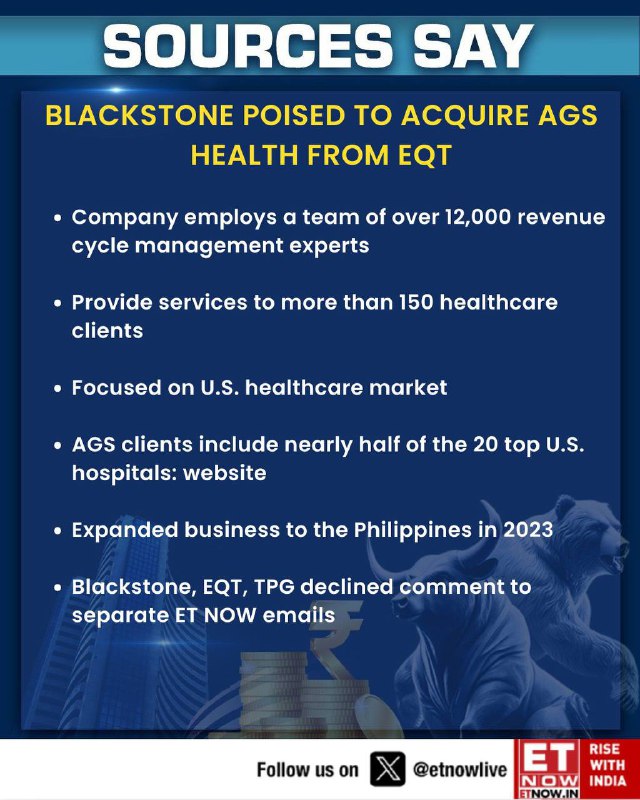 SOURCES SAY

BLACKSTONE POISED TO ACQUIRE AGS HEALTH FROM EQT

• Company employs a team of over 12,000 revenue cycle management experts

• Provide services to more than 150 healthcare clients

• Focused on U.S. healthcare market

• AGS clients include nearly half of the 20 top U.S. hospitals: website

• Expanded business to the Philippines in 2023

• Blackstone, EQT, TPG declined comment to separate ET NOW emails

Follow us on @etnowlive

ET NOW ETNOW.IN RISE WITH INDIA